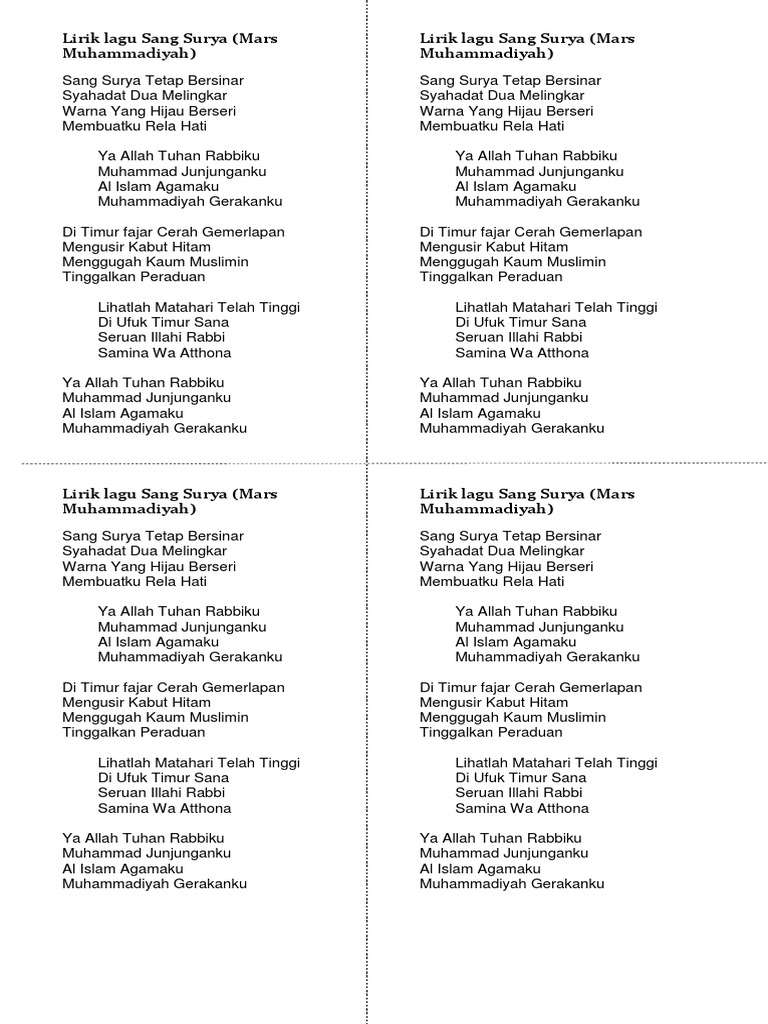 Lirik lagu Sang Surya (Mars Muhammadiyah)

Sang Surya Tetap Bersinar
Syahadat Dua Melingkar
Warna Yang Hijau Berseri
Membuatku Rela Hati

Ya Allah Tuhan Rabbiku
Muhammad Junjunganku
Al Islam Agamaku
Muhammadiyah Gerakanku

Di Timur fajar Cerah Gemerlapan
Mengusir Kabut Hitam
Menggugah Kaum Muslimin
Tinggalkan Peraduan

Lihatlah Matahari Telah Tinggi
Di Ufuk Timur Sana
Seruan Illahi Rabbi
Samina Wa Atthona

Ya Allah Tuhan Rabbiku
Muhammad Junjunganku
Al Islam Agamaku
Muhammadiyah Gerakanku

Lirik lagu Sang Surya (Mars Muhammadiyah)

Sang Surya Tetap Bersinar
Syahadat Dua Melingkar
Warna Yang Hijau Berseri
Membuatku Rela Hati

Ya Allah Tuhan Rabbiku
Muhammad Junjunganku
Al Islam Agamaku
Muhammadiyah Gerakanku

Di Timur fajar Cerah Gemerlapan
Mengusir Kabut Hitam
Menggugah Kaum Muslimin
Tinggalkan Peraduan

Lihatlah Matahari Telah Tinggi
Di Ufuk Timur Sana
Seruan Illahi Rabbi
Samina Wa Atthona

Ya Allah Tuhan Rabbiku
Muhammad Junjunganku
Al Islam Agamaku
Muhammadiyah Gerakanku

Lirik lagu Sang Surya (Mars Muhammadiyah)

Sang Surya Tetap Bersinar
Syahadat Dua Melingkar
Warna Yang Hijau Berseri
Membuatku Rela Hati

Ya Allah Tuhan Rabbiku
Muhammad Junjunganku
Al Islam Agamaku
Muhammadiyah Gerakanku

Di Timur fajar Cerah Gemerlapan
Mengusir Kabut Hitam
Menggugah Kaum Muslimin
Tinggalkan Peraduan

Lihatlah Matahari Telah Tinggi
Di Ufuk Timur Sana
Seruan Illahi Rabbi
Samina Wa Atthona

Ya Allah Tuhan Rabbiku
Muhammad Junjunganku
Al Islam Agamaku
Muhammadiyah Gerakanku

Lirik lagu Sang Surya (Mars Muhammadiyah)

Sang Surya Tetap Bersinar
Syahadat Dua Melingkar
Warna Yang Hijau Berseri
Membuatku Rela Hati

Ya Allah Tuhan Rabbiku
Muhammad Junjunganku
Al Islam Agamaku
Muhammadiyah Gerakanku

Di Timur fajar Cerah Gemerlapan
Mengusir Kabut Hitam
Menggugah Kaum Muslimin
Tinggalkan Peraduan

Lihatlah Matahari Telah Tinggi
Di Ufuk Timur Sana
Seruan Illahi Rabbi
Samina Wa Atthona

Ya Allah Tuhan Rabbiku
Muhammad Junjunganku
Al Islam Agamaku
Muhammadiyah Gerakanku